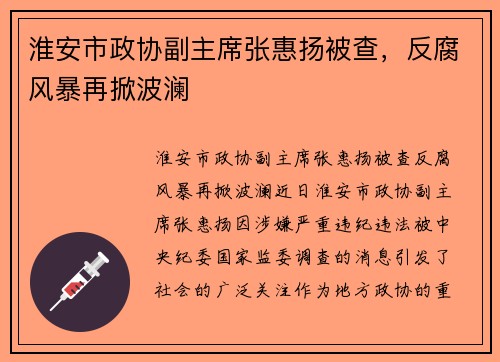 淮安市政协副主席张惠扬被查，反腐风暴再掀波澜

淮安市政协副主席张惠扬被查反腐风暴再掀波澜近日淮安市政协副主席张惠扬因涉嫌严重违纪违法被中央纪委国家监委调查的消息引发了社会的广泛关注作为地方政协的重